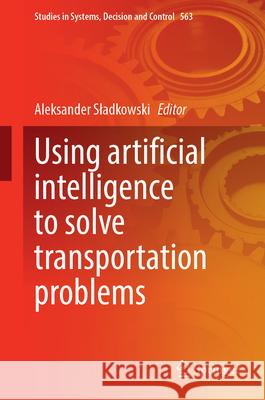 Studies in Systems, Decision and Control 563

Aleksander Sładkowski Editor

Using artificial intelligence to solve transportation problems

Kraina Książek